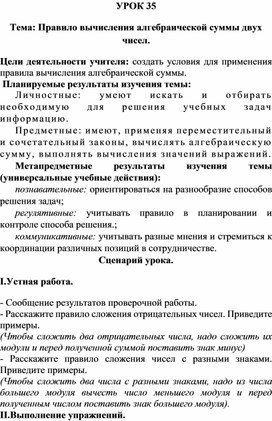 УРОК 35

Тема: Правило вычисления алгебраической суммы двух чисел.

Цели деятельности учителя: создать условия для применения правила вычисления алгебраической суммы.

Планируемые результаты изучения темы:

Личностные: умеют искать и отбирать необходимую для решения учебных задач информацию.

Предметные: имеют, применяя переместительный и сочетательный законы, вычислять алгебраическую сумму, выполнять вычисления значений выражений.

Метапредметные результаты изучения темы (универсальные учебные действия):

познавательные: ориентироваться на разнообразие способов решения задач;

регулятивные: учитывать правило в планировании и контроле способа решения.;

коммуникативные: учитывать разные мнения и стремиться к координации различных позиций в сотрудничестве.

Сценарий урока.

I.Устная работа.

- Сообщение результатов проверочной работы.
- Расскажите правило сложения отрицательных чисел. Приведите примеры.
(Чтобы сложить два отрицательных числа, надо сложить их модули и перед полученной суммой поставить знак минус)
- Расскажите правило сложения чисел с разными знаками. Приведите примеры.
(Чтобы сложить два числа с разными знаками, надо из числа большего модуля вычесть число меньшего модуля и перед полученным числом поставить знак большего модуля).

II.Выполнение упражнений.